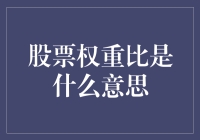 股票权重比是什么意思